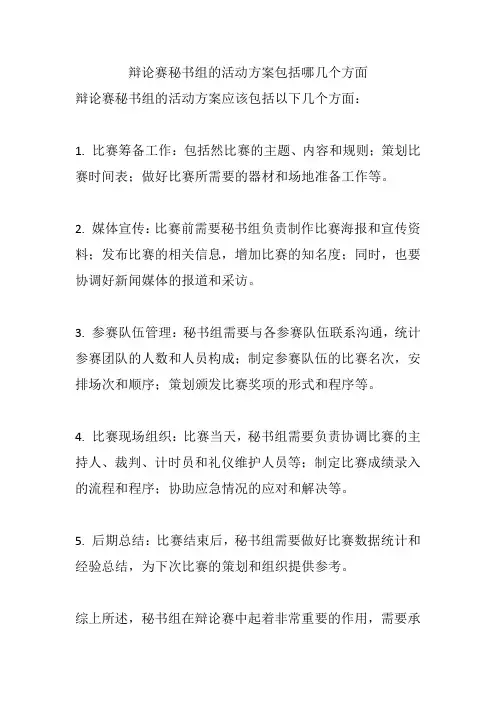 辩论赛秘书组的活动方案包括哪几个方面

辩论赛秘书组的活动方案应该包括以下几个方面：

1. 比赛筹备工作：包括然比赛的主题、内容和规则；策划比赛时间表；做好比赛所需要的器材和场地准备工作等。

2. 媒体宣传：比赛前需要秘书组负责制作比赛海报和宣传资料；发布比赛的相关信息，增加比赛的知名度；同时，也要协调好新闻媒体的报道和采访。

3. 参赛队伍管理：秘书组需要与各参赛队伍联系沟通，统计参赛团队的人数和人员构成；制定参赛队伍的比赛名次，安排场次和顺序；策划颁发比赛奖项的形式和程序等。

4. 比赛现场组织：比赛当天，秘书组需要负责协调比赛的主持人、裁判、计时员和礼仪维护人员等；制定比赛成绩录入的流程和程序；协助应急情况的应对和解决等。

5. 后期总结：比赛结束后，秘书组需要做好比赛数据统计和经验总结，为下次比赛的策划和组织提供参考。

综上所述，秘书组在辩论赛中起着非常重要的作用，需要承